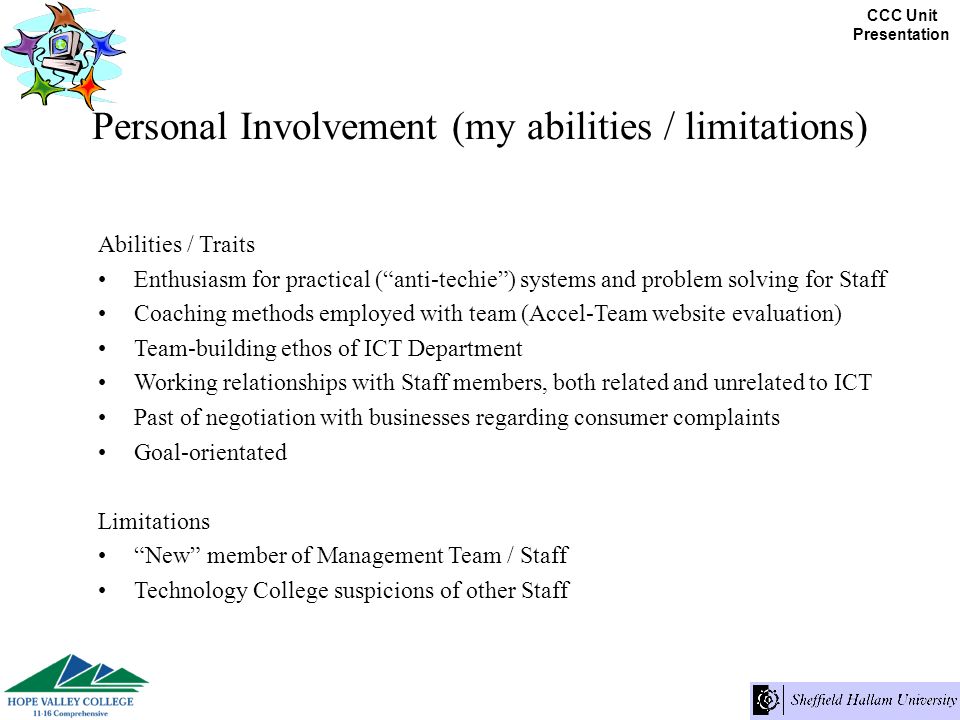 CCC Unit Presentation

Personal Involvement (my abilities / limitations)

Abilities / Traits
• Enthusiasm for practical (“anti-techie”) systems and problem solving for Staff
• Coaching methods employed with team (Accel-Team website evaluation)
• Team-building ethos of ICT Department
• Working relationships with Staff members, both related and unrelated to ICT
• Past of negotiation with businesses regarding consumer complaints
• Goal-orientated

Limitations
• “New” member of Management Team / Staff
• Technology College suspicions of other Staff

HOPE VALLEY COLLEGE
11-16 Comprehensive

Sheffield Hallam University